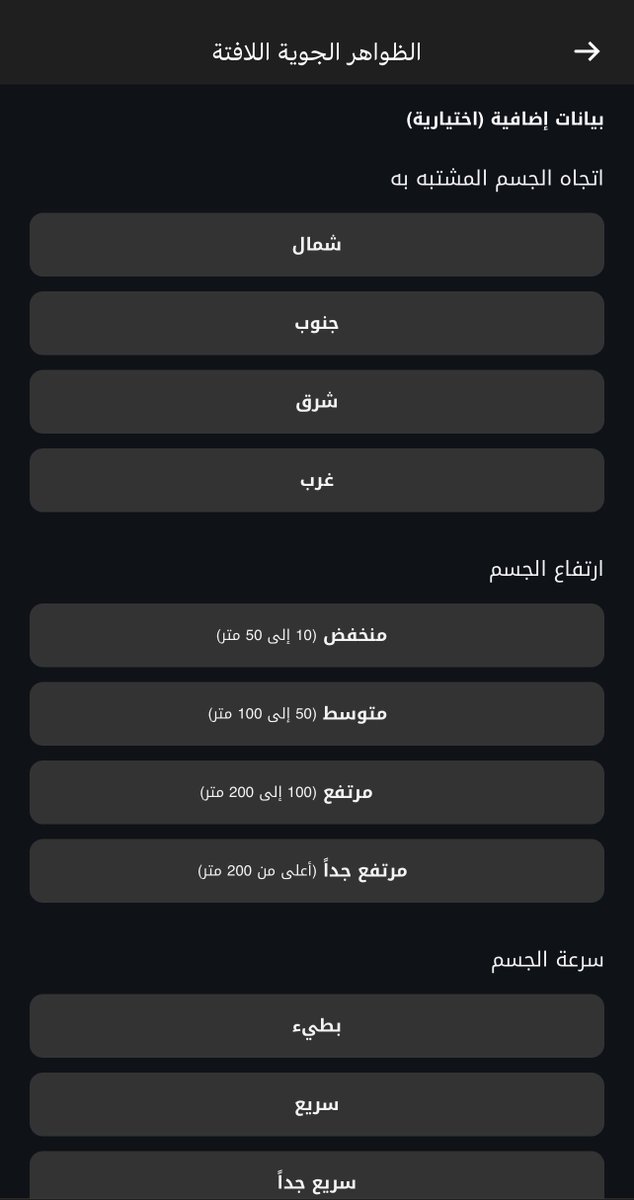 الظواهر الجوية اللافتة

بيانات إضافية (اختيارية)

اتجاه الجسم المشتبه به

شمال

جنوب

شرق

غرب

ارتفاع الجسم

منخفض (10 إلى 50 متر)

متوسط (50 إلى 100 متر)

مرتفع (100 إلى 200 متر)

مرتفع جداً (أعلى من 200 متر)

سرعة الجسم

بطيء

سريع

سريع جداً